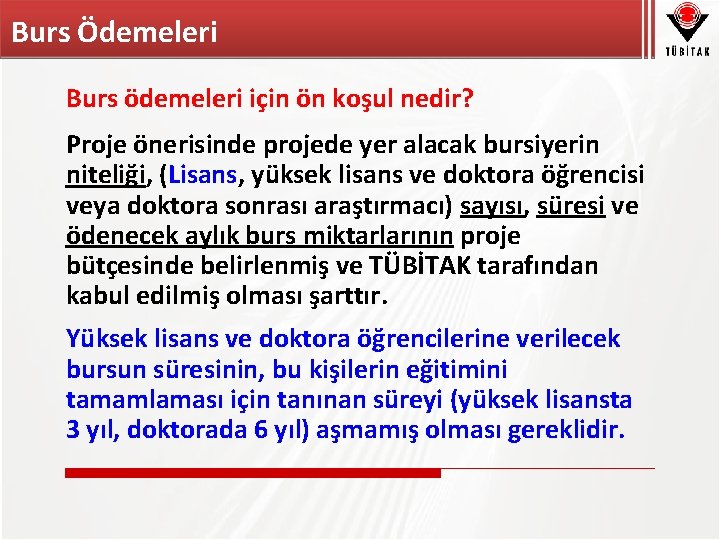 Burs Ödemeleri

TÜBİTAK

Burs ödemeleri için ön koşul nedir?

Proje önerisinde projede yer alacak bursiyerin niteliği, (Lisans, yüksek lisans ve doktora öğrencisi veya doktora sonrası araştırmacı) sayısı, süresi ve ödenecek aylık burs miktarlarının proje bütçesinde belirlenmiş ve TÜBİTAK tarafından kabul edilmiş olması şarttır.

Yüksek lisans ve doktora öğrencilerine verilecek bursun süresinin, bu kişilerin eğitimini tamamlaması için tanınan süreyi (yüksek lisansta 3 yıl, doktorada 6 yıl) aşmamış olması gereklidir.